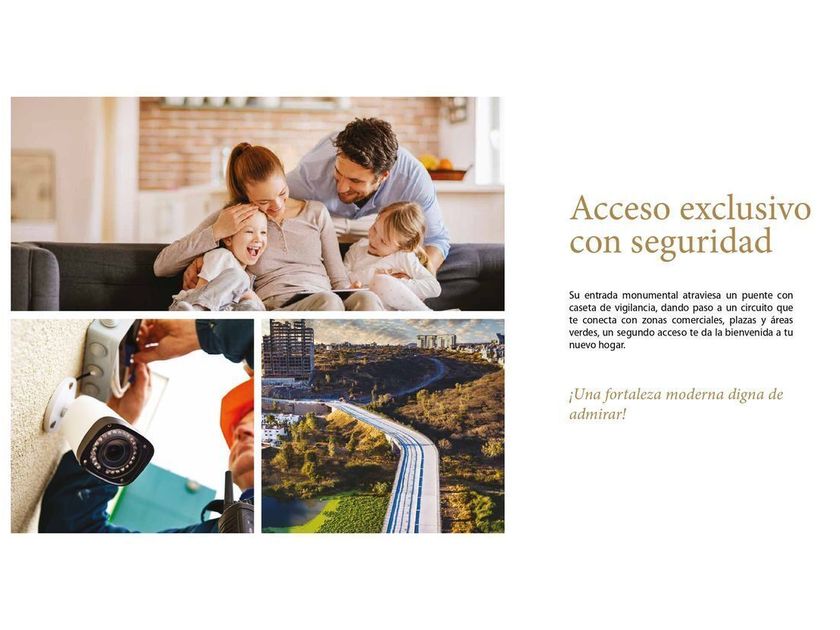 Acceso exclusivo con seguridad

Su entrada monumental atraviesa un puente con caseta de vigilancia, dando paso a un circuito que te conecta con zonas comerciales, plazas y áreas verdes, un segundo acceso te da la bienvenida a tu nuevo hogar.

¡Una fortaleza moderna digna de admirar!